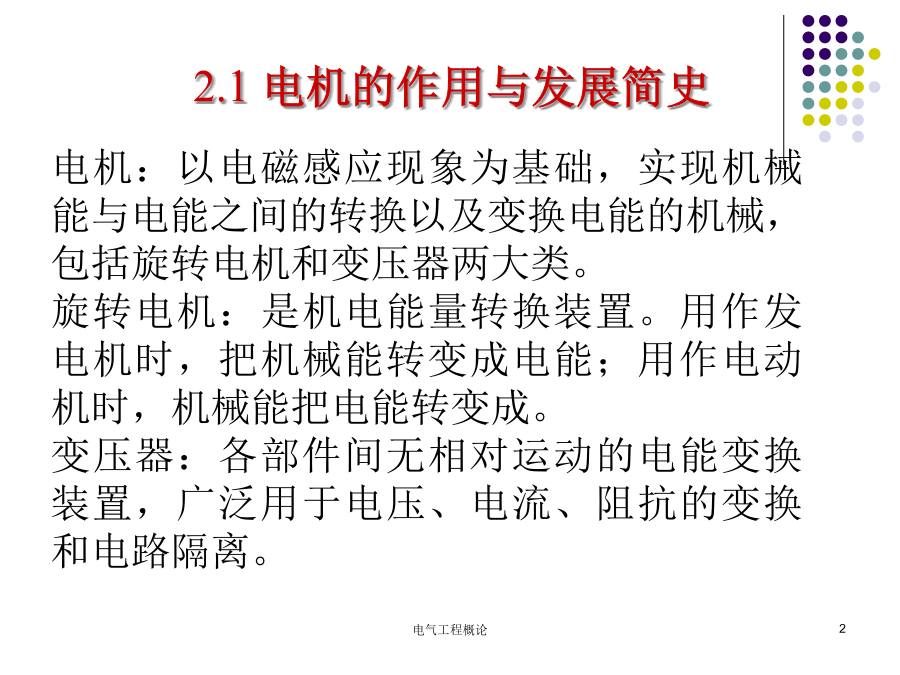 2.1 电机的作用与发展简史

电机：以电磁感应现象为基础，实现机械能与电能之间的转换以及变换电能的机械，包括旋转电机和变压器两大类。
旋转电机：是机电能量转换装置。用作发电机时，把机械能转变成电能；用作电动机时，机械能把电能转变成。
变压器：各部件间无相对运动的电能变换装置，广泛用于电压、电流、阻抗的变换和电路隔离。

电气工程概论

2